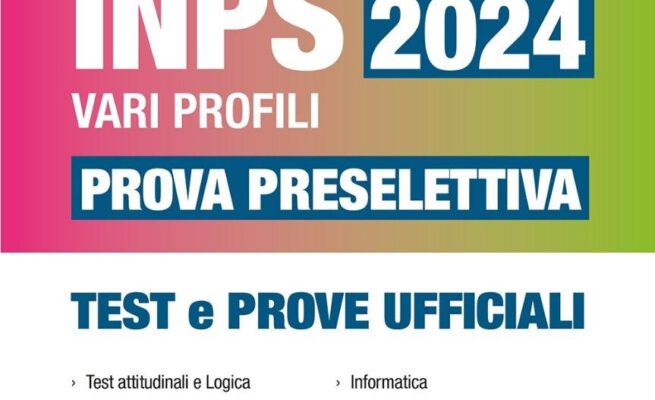 INPS 2024
VARI PROFILI
PROVA PRESELETTIVA

TEST e PROVE UFFICIALI

› Test attitudinali e Logica
› Informatica